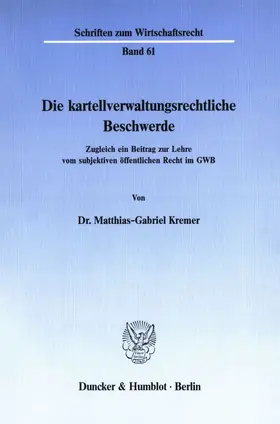 Schriften zum Wirtschaftsrecht

Band 61

Die kartellverwaltungsrechtliche Beschwerde

Zugleich ein Beitrag zur Lehre vom subjektiven öffentlichen Recht im GWB

Von

Dr. Matthias-Gabriel Kremer

Duncker & Humblot · Berlin